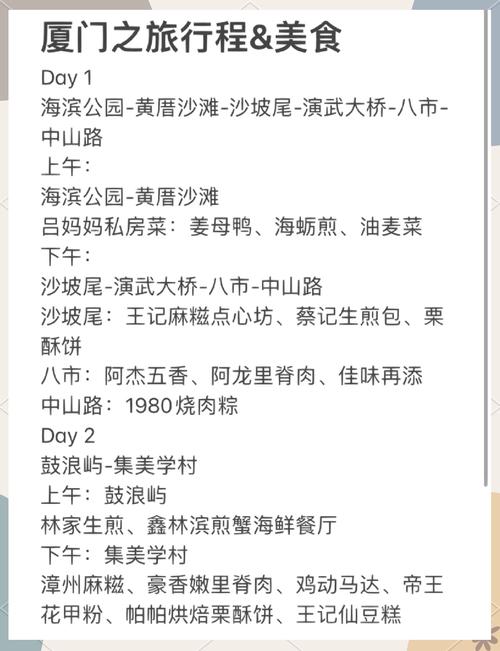 厦门之旅行程&美食

Day 1
海滨公园-黄厝沙滩-沙坡尾-演武大桥-八市-中山路
上午：
海滨公园-黄厝沙滩
吕妈妈私房菜：姜母鸭、海蛎煎、油麦菜
下午：
沙坡尾-演武大桥-八市-中山路
沙坡尾：王记麻糍点心坊、蔡记生煎包、栗酥饼
八市：阿杰五香、阿龙里脊肉、佳味再添
中山路：1980烧肉粽

Day 2
鼓浪屿-集美学村
上午：鼓浪屿
林家生煎、鑫林滨煎蟹海鲜餐厅
下午：集美学村
漳州麻糍、豪香嫩里脊肉、鸡动马达、帝王花甲粉、帕帕烘焙栗酥饼、王记仙豆糕